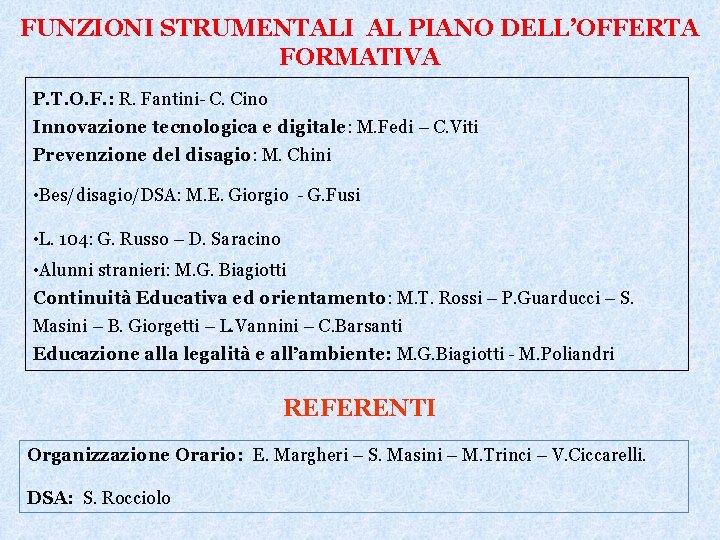 FUNZIONI STRUMENTALI AL PIANO DELL'OFFERTA FORMATIVA

P.T.O.F.: R. Fantini- C. Cino
Innovazione tecnologica e digitale: M.Fedi – C.Viti
Prevenzione del disagio: M. Chini

•Bes/disagio/DSA: M.E. Giorgio - G.Fusi

•L. 104: G. Russo – D. Saracino
•Alunni stranieri: M.G. Biagiotti
Continuità Educativa ed orientamento: M.T. Rossi – P.Guarducci – S. Masini – B. Giorgetti – L.Vannini – C.Barsanti
Educazione alla legalità e all'ambiente: M.G.Biagiotti - M.Poliandri

REFERENTI

Organizzazione Orario: E. Margheri – S. Masini – M.Trinci – V.Ciccarelli.

DSA: S. Rocciolo